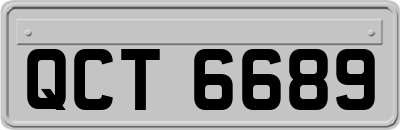 QCT 6689